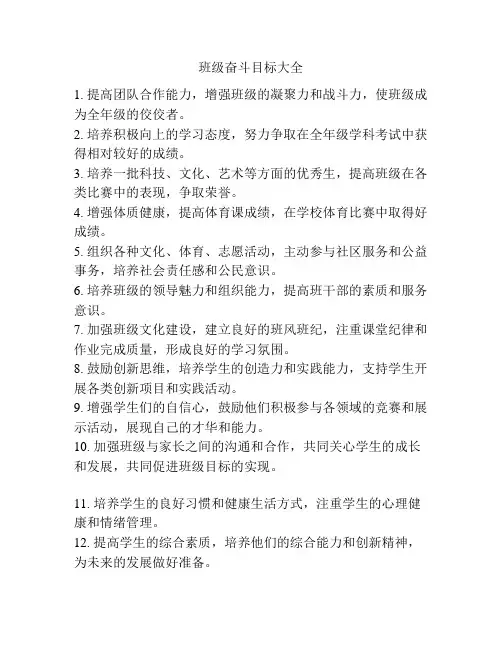 班级奋斗目标大全

1. 提高团队合作能力，增强班级的凝聚力和战斗力，使班级成为全年级的佼佼者。
2. 培养积极向上的学习态度，努力争取在全年级学科考试中获得相对较好的成绩。
3. 培养一批科技、文化、艺术等方面的优秀生，提高班级在各类比赛中的表现，争取荣誉。
4. 增强体质健康，提高体育课成绩，在学校体育比赛中取得好成绩。
5. 组织各种文化、体育、志愿活动，主动参与社区服务和公益事务，培养社会责任感和公民意识。
6. 培养班级的领导魅力和组织能力，提高班干部的素质和服务意识。
7. 加强班级文化建设，建立良好的班风班纪，注重课堂纪律和作业完成质量，形成良好的学习氛围。
8. 鼓励创新思维，培养学生的创造力和实践能力，支持学生开展各类创新项目和实践活动。
9. 增强学生们的自信心，鼓励他们积极参与各领域的竞赛和展示活动，展现自己的才华和能力。
10. 加强班级与家长之间的沟通和合作，共同关心学生的成长和发展，共同促进班级目标的实现。

11. 培养学生的良好习惯和健康生活方式，注重学生的心理健康和情绪管理。
12. 提高学生的综合素质，培养他们的综合能力和创新精神，为未来的发展做好准备。